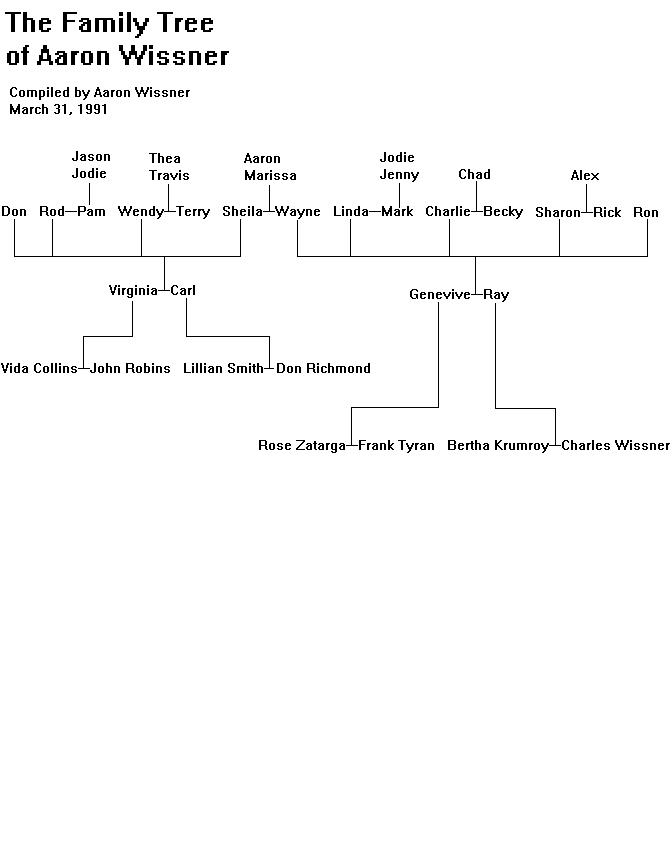 The Family Tree
of Aaron Wissner

Compiled by Aaron Wissner
March 31, 1991

Jason
Jodie

Thea
Travis

Aaron
Marissa

Jodie
Jenny

Chad

Alex

Don Rod—Pam Wendy—Terry Sheila—Wayne Linda—Mark Charlie—Becky Sharon—Rick Ron

Virginia—Carl

Genevive—Ray

Vida Collins—John Robins Lillian Smith—Don Richmond

Rose Zatarga—Frank Tyran Bertha Krumroy—Charles Wissner